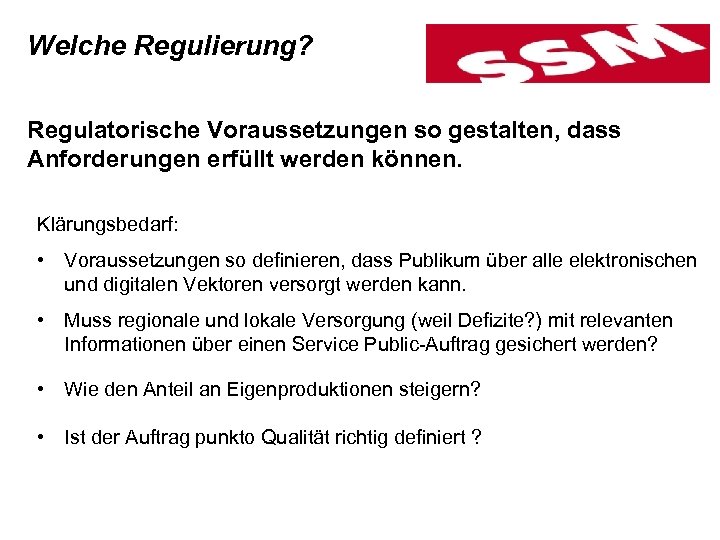 Welche Regulierung?

SSM

Regulatorische Voraussetzungen so gestalten, dass Anforderungen erfüllt werden können.

Klärungsbedarf:

• Voraussetzungen so definieren, dass Publikum über alle elektronischen und digitalen Vektoren versorgt werden kann.

• Muss regionale und lokale Versorgung (weil Defizite?) mit relevanten Informationen über einen Service Public-Auftrag gesichert werden?

• Wie den Anteil an Eigenproduktionen steigern?

• Ist der Auftrag punkto Qualität richtig definiert ?